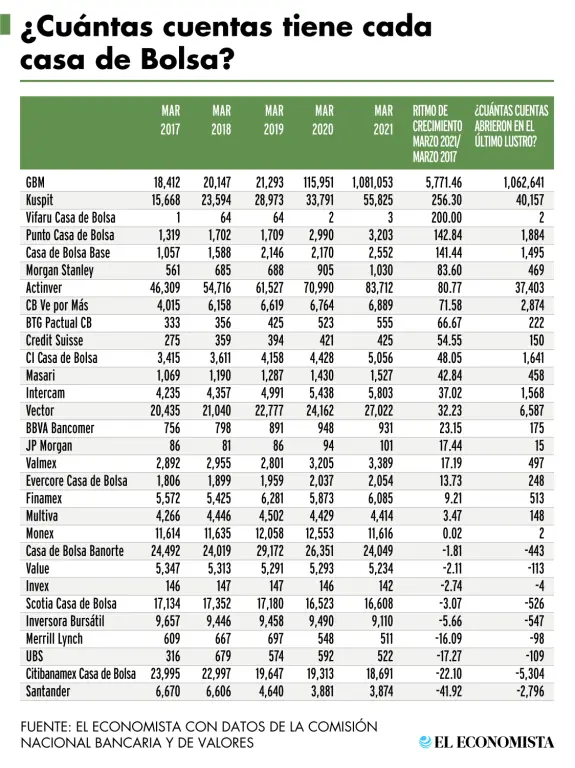 ¿Cuántas cuentas tiene cada casa de Bolsa?

| | MAR 2017 | MAR 2018 | MAR 2019 | MAR 2020 | MAR 2021 | RITMO DE CRECIMIENTO MARZO 2021/ MARZO 2017 | ¿CUÁNTAS CUENTAS ABRIERON EN EL ÚLTIMO LUSTRO? |
|---|---|---|---|---|---|---|---|
| GBM | 18,412 | 20,147 | 21,293 | 115,951 | 1,081,053 | 5,771.46 | 1,062,641 |
| Kuspit | 15,668 | 23,594 | 28,973 | 33,791 | 55,825 | 256.30 | 40,157 |
| Vifaru Casa de Bolsa | 1 | 64 | 64 | 2 | 3 | 200.00 | 2 |
| Punto Casa de Bolsa | 1,319 | 1,702 | 1,709 | 2,990 | 3,203 | 142.84 | 1,884 |
| Casa de Bolsa Base | 1,057 | 1,588 | 2,146 | 2,170 | 2,552 | 141.44 | 1,495 |
| Morgan Stanley | 561 | 685 | 688 | 905 | 1,030 | 83.60 | 469 |
| Actinver | 46,309 | 54,716 | 61,527 | 70,990 | 83,712 | 80.77 | 37,403 |
| CB Ve por Más | 4,015 | 6,158 | 6,619 | 6,764 | 6,889 | 71.58 | 2,874 |
| BTG Pactual CB | 333 | 356 | 425 | 523 | 555 | 66.67 | 222 |
| Credit Suisse | 275 | 359 | 394 | 421 | 425 | 54.55 | 150 |
| CI Casa de Bolsa | 3,415 | 3,611 | 4,158 | 4,428 | 5,056 | 48.05 | 1,641 |
| Masari | 1,069 | 1,190 | 1,287 | 1,430 | 1,527 | 42.84 | 458 |
| Intercam | 4,235 | 4,357 | 4,991 | 5,438 | 5,803 | 37.02 | 1,568 |
| Vector | 20,435 | 21,040 | 22,777 | 24,162 | 27,022 | 32.23 | 6,587 |
| BBVA Bancomer | 756 | 798 | 891 | 948 | 931 | 23.15 | 175 |
| JP Morgan | 86 | 81 | 86 | 94 | 101 | 17.44 | 15 |
| Valmex | 2,892 | 2,955 | 2,801 | 3,205 | 3,389 | 17.19 | 497 |
| Evercore Casa de Bolsa | 1,806 | 1,899 | 1,959 | 2,037 | 2,054 | 13.73 | 248 |
| Finamex | 5,572 | 5,425 | 6,281 | 5,873 | 6,085 | 9.21 | 513 |
| Multiva | 4,266 | 4,446 | 4,502 | 4,429 | 4,414 | 3.47 | 148 |
| Monex | 11,614 | 11,635 | 12,058 | 12,553 | 11,616 | 0.02 | 2 |
| Casa de Bolsa Banorte | 24,492 | 24,019 | 29,172 | 26,351 | 24,049 | -1.81 | -443 |
| Value | 5,347 | 5,313 | 5,291 | 5,293 | 5,234 | -2.11 | -113 |
| Invex | 146 | 147 | 147 | 146 | 142 | -2.74 | -4 |
| Scotia Casa de Bolsa | 17,134 | 17,352 | 17,180 | 16,523 | 16,608 | -3.07 | -526 |
| Inversora Bursátil | 9,657 | 9,446 | 9,458 | 9,490 | 9,110 | -5.66 | -547 |
| Merrill Lynch | 609 | 667 | 697 | 548 | 511 | -16.09 | -98 |
| UBS | 316 | 679 | 574 | 592 | 522 | -17.27 | -109 |
| Citibanamex Casa de Bolsa | 23,995 | 22,997 | 19,647 | 19,313 | 18,691 | -22.10 | -5,304 |
| Santander | 6,670 | 6,606 | 4,640 | 3,881 | 3,874 | -41.92 | -2,796 |

FUENTE: EL ECONOMISTA CON DATOS DE LA COMISIÓN NACIONAL BANCARIA Y DE VALORES

EL ECONOMISTA